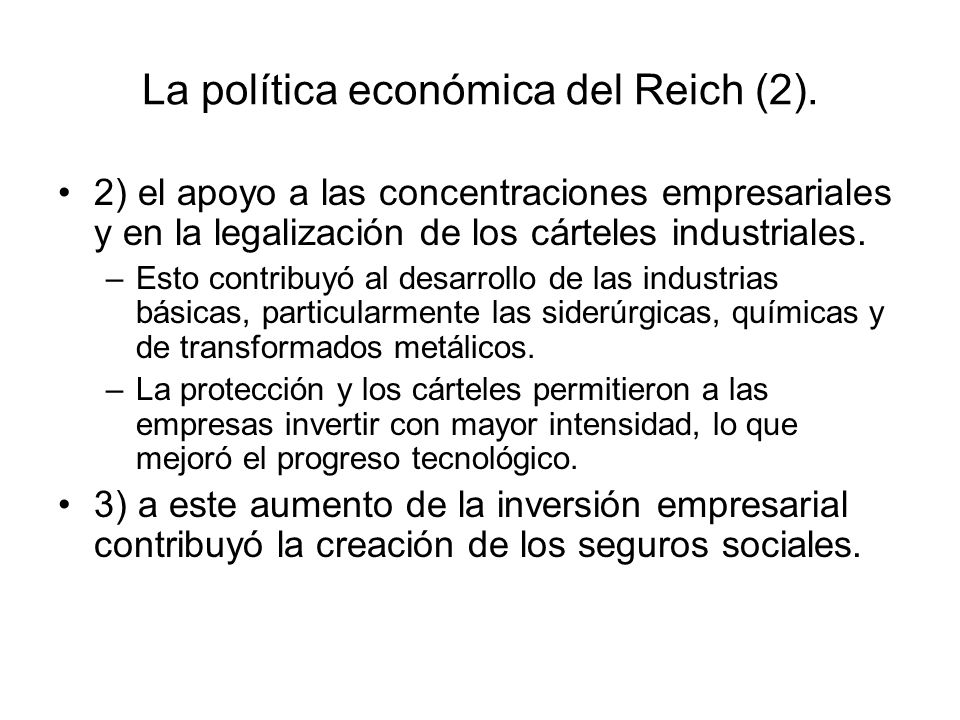 La política económica del Reich (2).

• 2) el apoyo a las concentraciones empresariales y en la legalización de los cárteles industriales.
– Esto contribuyó al desarrollo de las industrias básicas, particularmente las siderúrgicas, químicas y de transformados metálicos.
– La protección y los cárteles permitieron a las empresas invertir con mayor intensidad, lo que mejoró el progreso tecnológico.
• 3) a este aumento de la inversión empresarial contribuyó la creación de los seguros sociales.